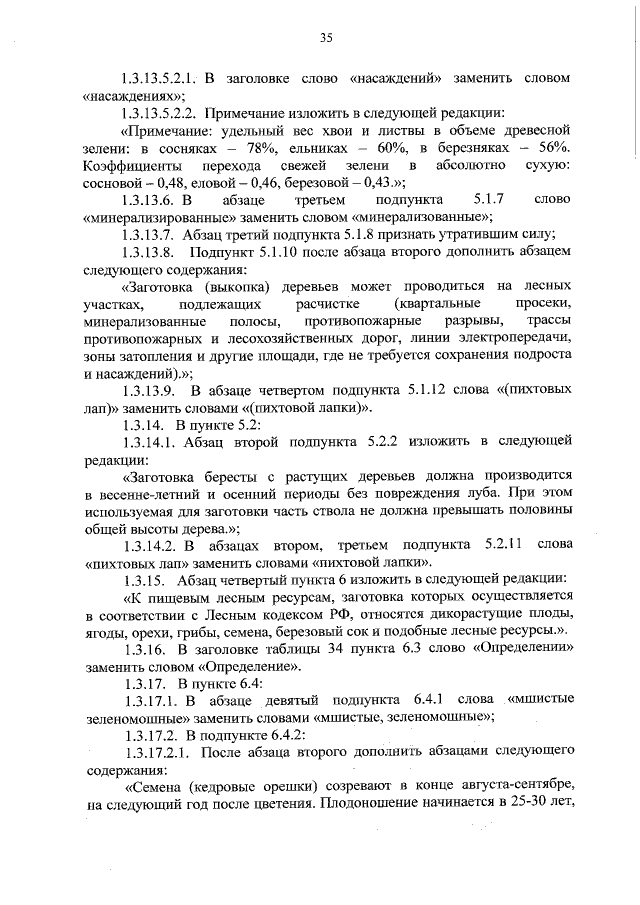 35

1.3.13.5.2.1. В заголовке слово «насаждений» заменить словом «насаждениях»;

1.3.13.5.2.2. Примечание изложить в следующей редакции:

«Примечание: удельный вес хвои и листвы в объеме древесной зелени: в сосняках – 78%, ельниках – 60%, в березняках – 56%. Коэффициенты перехода свежей зелени в абсолютно сухую: сосновой – 0,48, еловой – 0,46, березовой – 0,43.»;

1.3.13.6. В абзаце третьем подпункта 5.1.7 слово «минерализированные» заменить словом «минерализованные»;

1.3.13.7. Абзац третий подпункта 5.1.8 признать утратившим силу;

1.3.13.8. Подпункт 5.1.10 после абзаца второго дополнить абзацем следующего содержания:

«Заготовка (выкопка) деревьев может проводиться на лесных участках, подлежащих расчистке (квартальные просеки, минерализованные полосы, противопожарные разрывы, трассы противопожарных и лесохозяйственных дорог, линии электропередачи, зоны затопления и другие площади, где не требуется сохранения подроста и насаждений).»;

1.3.13.9. В абзаце четвертом подпункта 5.1.12 слова «(пихтовых лап)» заменить словами «(пихтовой лапки)».

1.3.14. В пункте 5.2:

1.3.14.1. Абзац второй подпункта 5.2.2 изложить в следующей редакции:

«Заготовка бересты с растущих деревьев должна производится в весенне-летний и осенний периоды без повреждения луба. При этом используемая для заготовки часть ствола не должна превышать половины общей высоты дерева.»;

1.3.14.2. В абзацах втором, третьем подпункта 5.2.11 слова «пихтовых лап» заменить словами «пихтовой лапки».

1.3.15. Абзац четвертый пункта 6 изложить в следующей редакции:

«К пищевым лесным ресурсам, заготовка которых осуществляется в соответствии с Лесным кодексом РФ, относятся дикорастущие плоды, ягоды, орехи, грибы, семена, березовый сок и подобные лесные ресурсы.».

1.3.16. В заголовке таблицы 34 пункта 6.3 слово «Определении» заменить словом «Определение».

1.3.17. В пункте 6.4:

1.3.17.1. В абзаце девятый подпункта 6.4.1 слова «мшистые зеленомошные» заменить словами «мшистые, зеленомошные»;

1.3.17.2. В подпункте 6.4.2:

1.3.17.2.1. После абзаца второго дополнить абзацами следующего содержания:

«Семена (кедровые орешки) созревают в конце августа-сентябре, на следующий год после цветения. Плодоношение начинается в 25-30 лет,